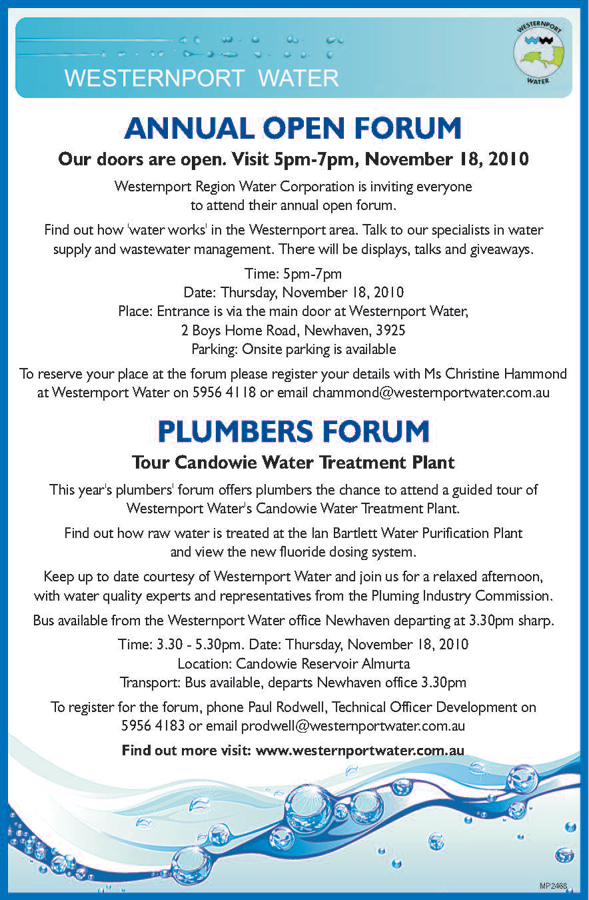 WESTERNPORT WATER

WESTERNPORT WATER

ANNUAL OPEN FORUM

Our doors are open. Visit 5pm-7pm, November 18, 2010

Westernport Region Water Corporation is inviting everyone to attend their annual open forum.

Find out how 'water works' in the Westernport area. Talk to our specialists in water supply and wastewater management. There will be displays, talks and giveaways.

Time: 5pm-7pm
Date: Thursday, November 18, 2010
Place: Entrance is via the main door at Westernport Water, 2 Boys Home Road, Newhaven, 3925
Parking: Onsite parking is available

To reserve your place at the forum please register your details with Ms Christine Hammond at Westernport Water on 5956 4118 or email chammond@westernportwater.com.au

PLUMBERS FORUM

Tour Candowie Water Treatment Plant

This year's plumbers' forum offers plumbers the chance to attend a guided tour of Westernport Water's Candowie Water Treatment Plant.

Find out how raw water is treated at the Ian Bartlett Water Purification Plant and view the new fluoride dosing system.

Keep up to date courtesy of Westernport Water and join us for a relaxed afternoon, with water quality experts and representatives from the Pluming Industry Commission.

Bus available from the Westernport Water office Newhaven departing at 3.30pm sharp.

Time: 3.30 - 5.30pm. Date: Thursday, November 18, 2010
Location: Candowie Reservoir Almurta
Transport: Bus available, departs Newhaven office 3.30pm

To register for the forum, phone Paul Rodwell, Technical Officer Development on 5956 4183 or email prodwell@westernportwater.com.au

Find out more visit: www.westernportwater.com.au

MP2468